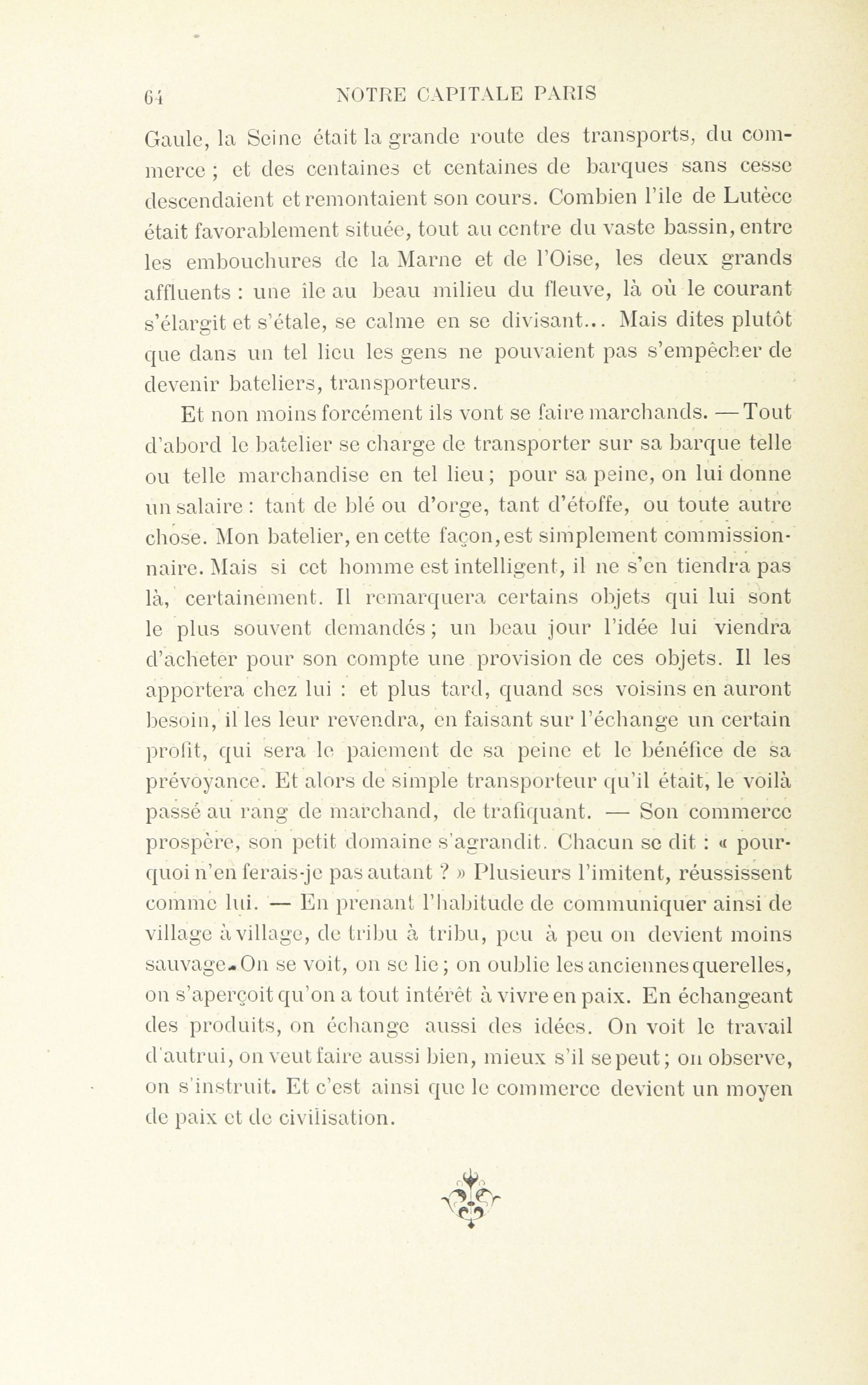 64 NOTRE CAPITALE PARIS

Gaule, la Seine était la grande route des transports, du commerce ; et des centaines et centaines de barques sans cesse descendaient et remontaient son cours. Combien l'île de Lutèce était favorablement située, tout au centre du vaste bassin, entre les embouchures de la Marne et de l'Oise, les deux grands affluents : une île au beau milieu du fleuve, là où le courant s'élargit et s'étale, se calme en se divisant... Mais dites plutôt que dans un tel lieu les gens ne pouvaient pas s'empêcher de devenir bateliers, transporteurs.

Et non moins forcément ils vont se faire marchands. — Tout d'abord le batelier se charge de transporter sur sa barque telle ou telle marchandise en tel lieu ; pour sa peine, on lui donne un salaire : tant de blé ou d'orge, tant d'étoffe, ou toute autre chose. Mon batelier, en cette façon, est simplement commissionnaire. Mais si cet homme est intelligent, il ne s'en tiendra pas là, certainement. Il remarquera certains objets qui lui sont le plus souvent demandés ; un beau jour l'idée lui viendra d'acheter pour son compte une provision de ces objets. Il les apportera chez lui : et plus tard, quand ses voisins en auront besoin, il les leur revendra, en faisant sur l'échange un certain profit, qui sera le paiement de sa peine et le bénéfice de sa prévoyance. Et alors de simple transporteur qu'il était, le voilà passé au rang de marchand, de trafiquant. — Son commerce prospère, son petit domaine s'agrandit. Chacun se dit : « pourquoi n'en ferais-je pas autant ? » Plusieurs l'imitent, réussissent comme lui. — En prenant l'habitude de communiquer ainsi de village à village, de tribu à tribu, peu à peu on devient moins sauvage. On se voit, on se lie ; on oublie les anciennes querelles, on s'aperçoit qu'on a tout intérêt à vivre en paix. En échangeant des produits, on échange aussi des idées. On voit le travail d'autrui, on veut faire aussi bien, mieux s'il se peut ; on observe, on s'instruit. Et c'est ainsi que le commerce devient un moyen de paix et de civilisation.